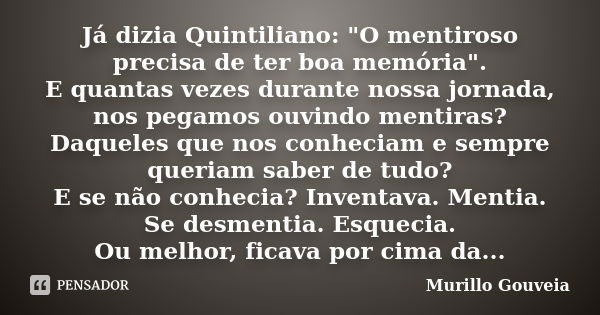 Já dizia Quintiliano: "O mentiroso precisa de ter boa memória".
E quantas vezes durante nossa jornada, nos pegamos ouvindo mentiras?
Daqueles que nos conheciam e sempre queriam saber de tudo?
E se não conhecia? Inventava. Mentia.
Se desmentia. Esquecia.
Ou melhor, ficava por cima da...

PENSADOR

Murillo Gouveia